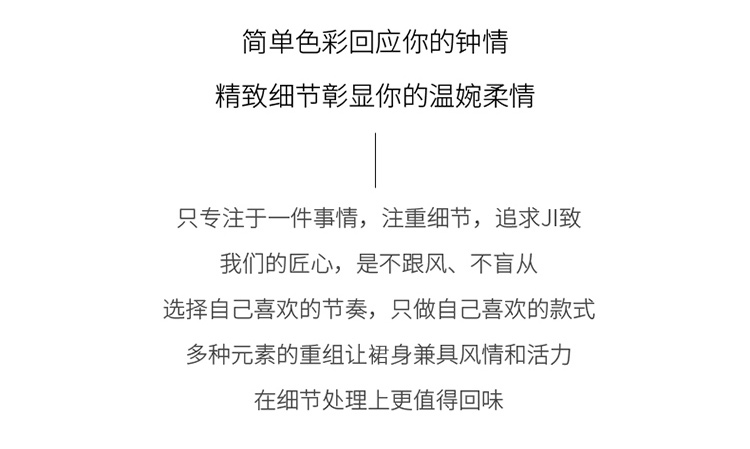 简单色彩回应你的钟情

精致细节彰显你的温婉柔情

只专注于一件事情，注重细节，追求JI致

我们的匠心，是不跟风、不盲从

选择自己喜欢的节奏，只做自己喜欢的款式

多种元素的重组让裙身兼具风情和活力

在细节处理上更值得回味